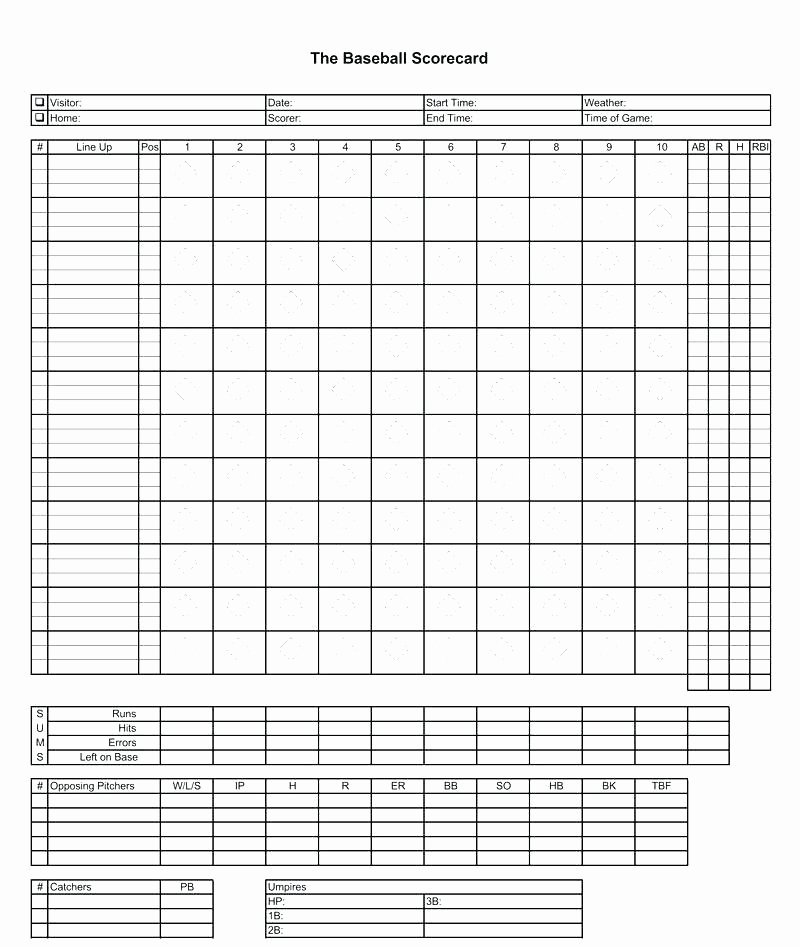 The Baseball Scorecard

| ❑ Visitor: | Date: | Start Time: | Weather: |
|---|---|---|---|
| ❑ Home: | Scorer: | End Time: | Time of Game: |

| # | Line Up | Pos | 1 | 2 | 3 | 4 | 5 | 6 | 7 | 8 | 9 | 10 | AB | R | H | RBI |
|---|---|---|---|---|---|---|---|---|---|---|---|---|---|---|---|---|
| | | | | | | | | | | | | | | | | |

| S | Runs | | | | | | | | | | | |
|---|---|---|---|---|---|---|---|---|---|---|---|---|
| U | Hits | | | | | | | | | | | |
| M | Errors | | | | | | | | | | | |
| S | Left on Base | | | | | | | | | | | |

| # | Opposing Pitchers | W/L/S | IP | H | R | ER | BB | SO | HB | BK | TBF |
|---|---|---|---|---|---|---|---|---|---|---|---|
| | | | | | | | | | | | |

| # | Catchers | PB |
|---|---|---|
| | | |

| Umpires | |
|---|---|
| HP: | 3B: |
| 1B: | |
| 2B: | |